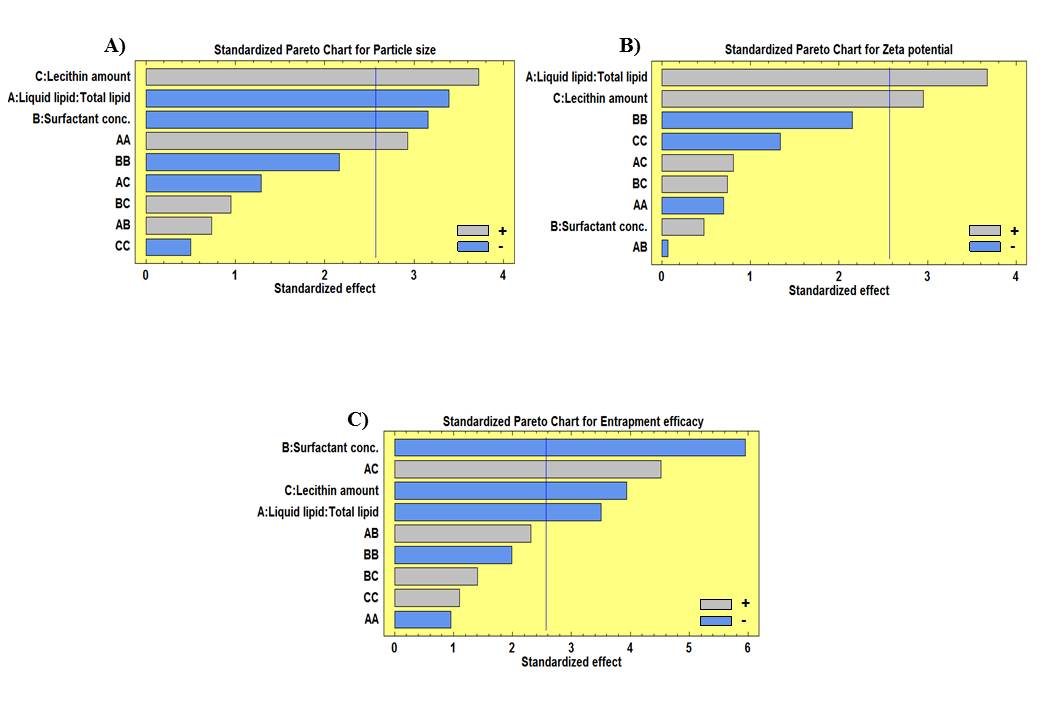 A)
Standardized Pareto Chart for Particle size
C:Lecithin amount
A:Liquid lipid:Total lipid
B:Surfactant conc.
AA
BB
AC
BC
AB
CC
+
-
0 1 2 3 4
Standardized effect

B)
Standardized Pareto Chart for Zeta potential
A:Liquid lipid:Total lipid
C:Lecithin amount
BB
CC
AC
BC
AA
B:Surfactant conc.
AB
+
-
0 1 2 3 4
Standardized effect

C)
Standardized Pareto Chart for Entrapment efficacy
B:Surfactant conc.
AC
C:Lecithin amount
A:Liquid lipid:Total lipid
AB
BB
BC
CC
AA
+
-
0 1 2 3 4 5 6
Standardized effect